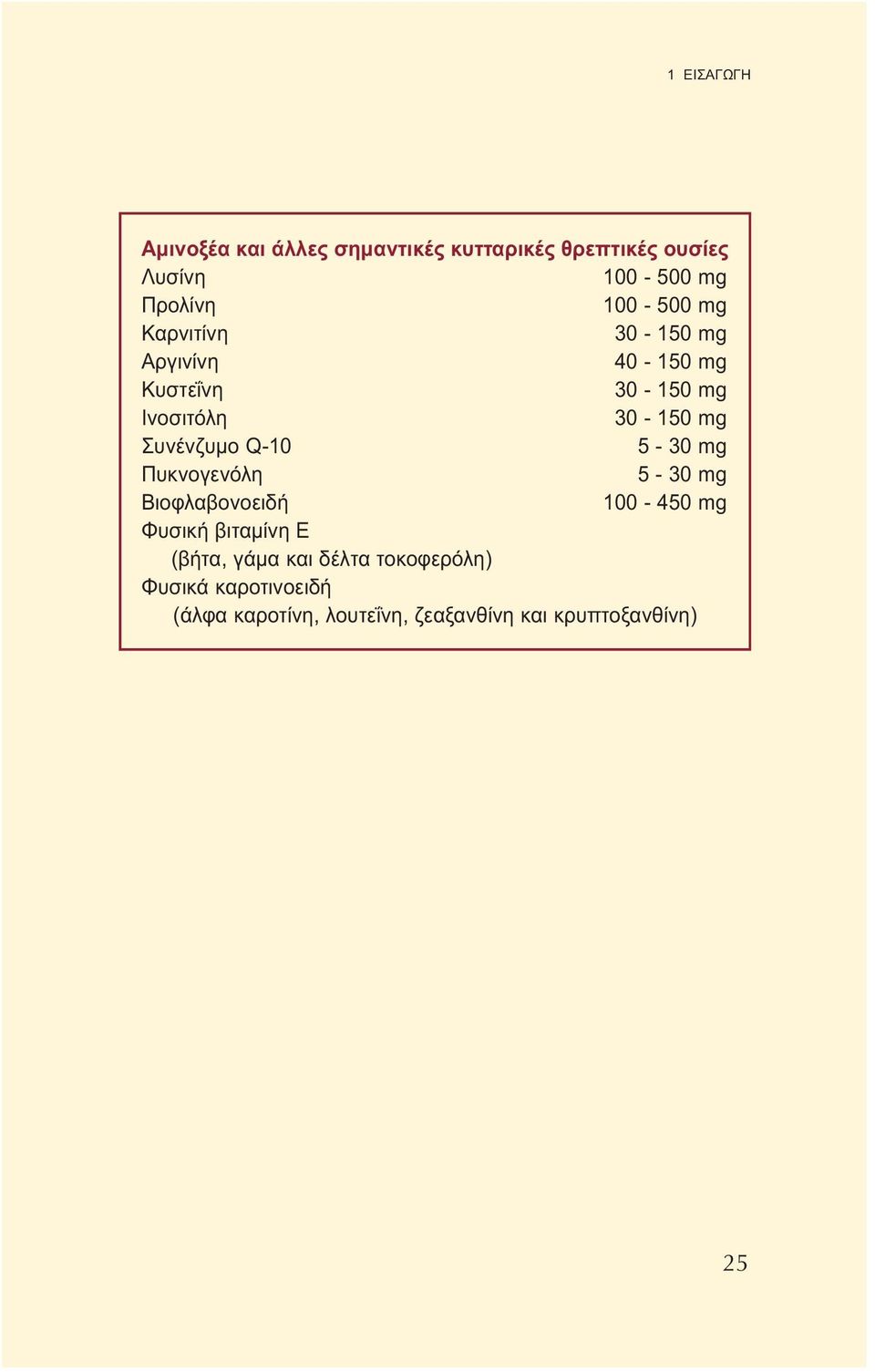 1 ΕΙΣΑΓΩΓΗ

Αμινοξέα και άλλες σημαντικές κυτταρικές θρεπτικές ουσίες

| | |
|---|---|
| Λυσίνη | 100 - 500 mg |
| Προλίνη | 100 - 500 mg |
| Καρνιτίνη | 30 - 150 mg |
| Αργινίνη | 40 - 150 mg |
| Κυστεΐνη | 30 - 150 mg |
| Ινοσιτόλη | 30 - 150 mg |
| Συνένζυμο Q-10 | 5 - 30 mg |
| Πυκνογενόλη | 5 - 30 mg |
| Βιοφλαβονοειδή | 100 - 450 mg |

Φυσική βιταμίνη Ε
(βήτα, γάμα και δέλτα τοκοφερόλη)
Φυσικά καροτινοειδή
(άλφα καροτίνη, λουτεΐνη, ζεαξανθίνη και κρυπτοξανθίνη)

25